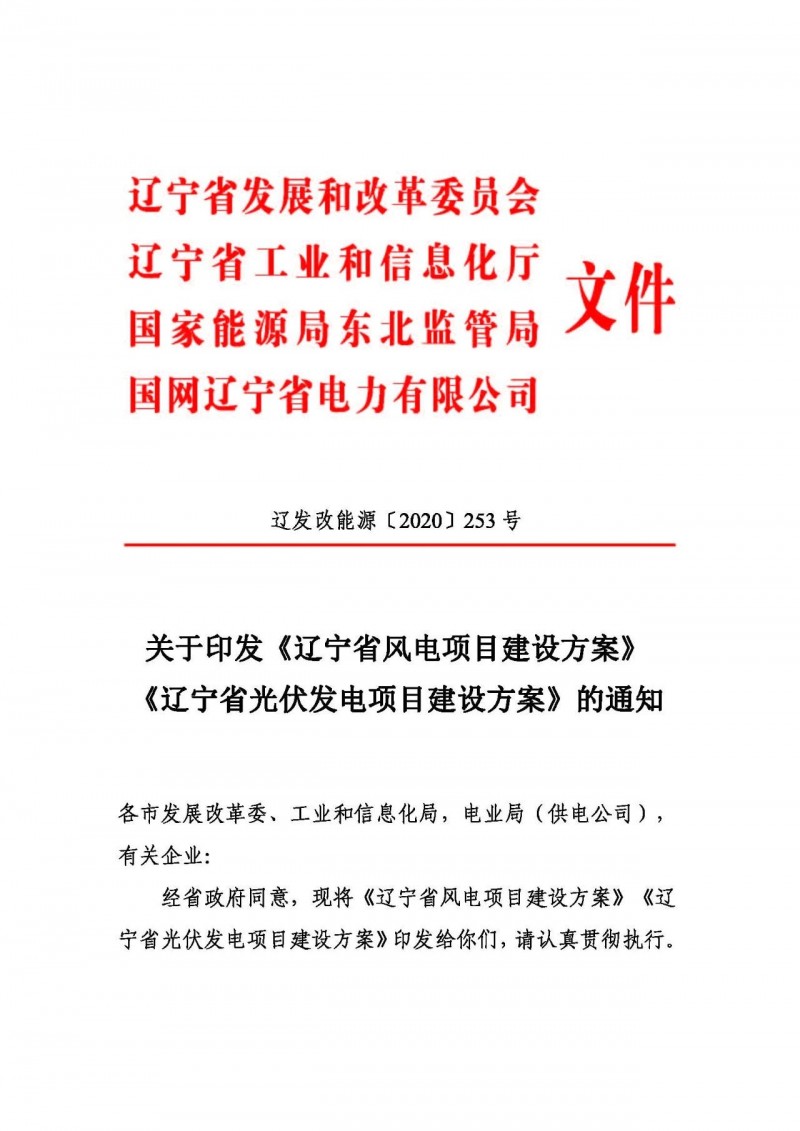 辽宁省发展和改革委员会
辽宁省工业和信息化厅
国家能源局东北监管局
国网辽宁省电力有限公司

文件

辽发改能源〔2020〕253号

关于印发《辽宁省风电项目建设方案》《辽宁省光伏发电项目建设方案》的通知

各市发展改革委、工业和信息化局，电业局（供电公司），有关企业:

经省政府同意，现将《辽宁省风电项目建设方案》《辽宁省光伏发电项目建设方案》印发给你们，请认真贯彻执行。